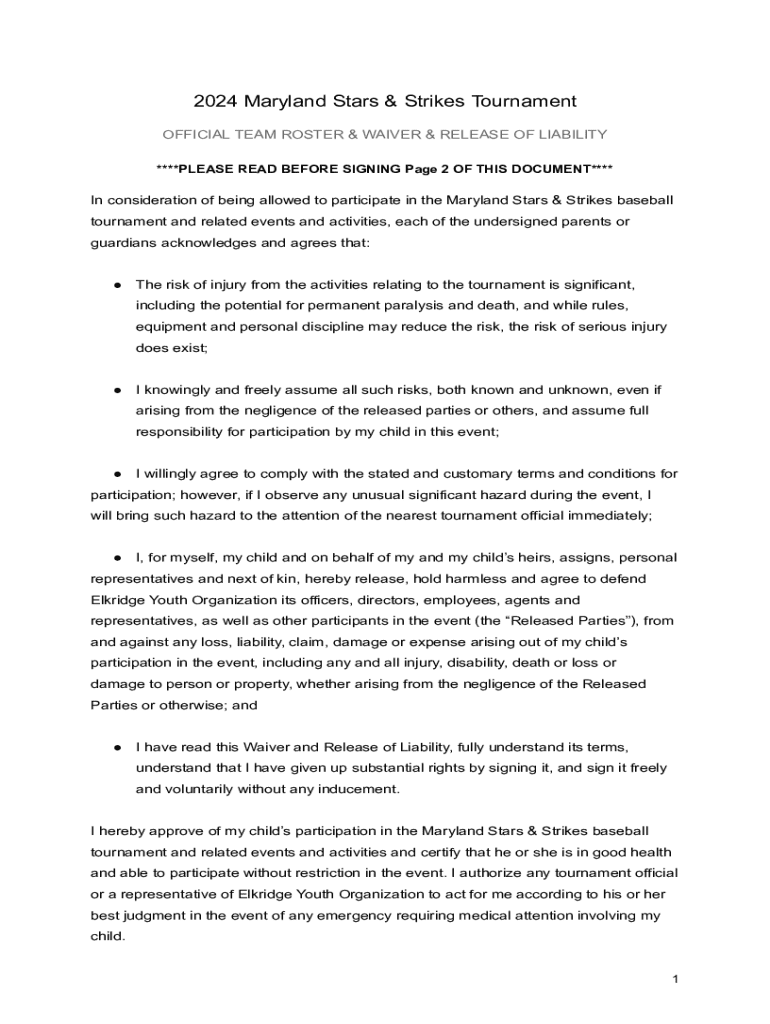 2024 Maryland Stars & Strikes Tournament

OFFICIAL TEAM ROSTER & WAIVER & RELEASE OF LIABILITY

****PLEASE READ BEFORE SIGNING Page 2 OF THIS DOCUMENT****

In consideration of being allowed to participate in the Maryland Stars & Strikes baseball tournament and related events and activities, each of the undersigned parents or guardians acknowledges and agrees that:

● The risk of injury from the activities relating to the tournament is significant, including the potential for permanent paralysis and death, and while rules, equipment and personal discipline may reduce the risk, the risk of serious injury does exist;

● I knowingly and freely assume all such risks, both known and unknown, even if arising from the negligence of the released parties or others, and assume full responsibility for participation by my child in this event;

● I willingly agree to comply with the stated and customary terms and conditions for participation; however, if I observe any unusual significant hazard during the event, I will bring such hazard to the attention of the nearest tournament official immediately;

● I, for myself, my child and on behalf of my and my child's heirs, assigns, personal representatives and next of kin, hereby release, hold harmless and agree to defend Elkridge Youth Organization its officers, directors, employees, agents and representatives, as well as other participants in the event (the "Released Parties"), from and against any loss, liability, claim, damage or expense arising out of my child's participation in the event, including any and all injury, disability, death or loss or damage to person or property, whether arising from the negligence of the Released Parties or otherwise; and

● I have read this Waiver and Release of Liability, fully understand its terms, understand that I have given up substantial rights by signing it, and sign it freely and voluntarily without any inducement.

I hereby approve of my child's participation in the Maryland Stars & Strikes baseball tournament and related events and activities and certify that he or she is in good health and able to participate without restriction in the event. I authorize any tournament official or a representative of Elkridge Youth Organization to act for me according to his or her best judgment in the event of any emergency requiring medical attention involving my child.

1